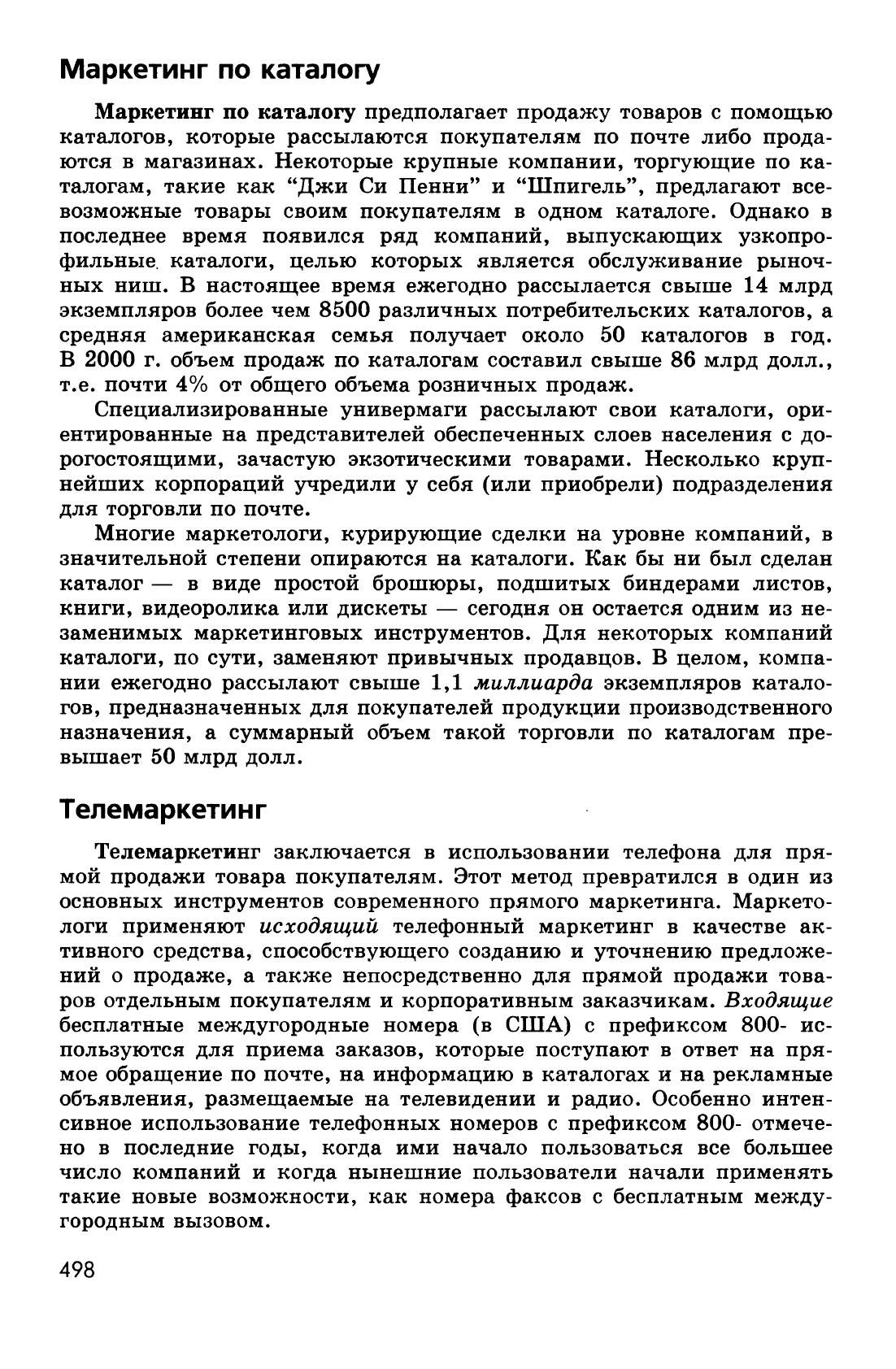 Маркетинг по каталогу

Маркетинг по каталогу предполагает продажу товаров с помощью каталогов, которые рассылаются покупателям по почте либо продаются в магазинах. Некоторые крупные компании, торгующие по каталогам, такие как "Джи Си Пенни" и "Шпигель", предлагают всевозможные товары своим покупателям в одном каталоге. Однако в последнее время появился ряд компаний, выпускающих узкопрофильные каталоги, целью которых является обслуживание рыночных ниш. В настоящее время ежегодно рассылается свыше 14 млрд экземпляров более чем 8500 различных потребительских каталогов, а средняя американская семья получает около 50 каталогов в год. В 2000 г. объем продаж по каталогам составил свыше 86 млрд долл., т.е. почти 4% от общего объема розничных продаж.

Специализированные универмаги рассылают свои каталоги, ориентированные на представителей обеспеченных слоев населения с дорогостоящими, зачастую экзотическими товарами. Несколько крупнейших корпораций учредили у себя (или приобрели) подразделения для торговли по почте.

Многие маркетологи, курирующие сделки на уровне компаний, в значительной степени опираются на каталоги. Как бы ни был сделан каталог — в виде простой брошюры, подшитых биндерами листов, книги, видеоролика или дискеты — сегодня он остается одним из незаменимых маркетинговых инструментов. Для некоторых компаний каталоги, по сути, заменяют привычных продавцов. В целом, компании ежегодно рассылают свыше 1,1 миллиарда экземпляров каталогов, предназначенных для покупателей продукции производственного назначения, а суммарный объем такой торговли по каталогам превышает 50 млрд долл.

Телемаркетинг

Телемаркетинг заключается в использовании телефона для прямой продажи товара покупателям. Этот метод превратился в один из основных инструментов современного прямого маркетинга. Маркетологи применяют исходящий телефонный маркетинг в качестве активного средства, способствующего созданию и уточнению предложений о продаже, а также непосредственно для прямой продажи товаров отдельным покупателям и корпоративным заказчикам. Входящие бесплатные междугородные номера (в США) с префиксом 800- используются для приема заказов, которые поступают в ответ на прямое обращение по почте, на информацию в каталогах и на рекламные объявления, размещаемые на телевидении и радио. Особенно интенсивное использование телефонных номеров с префиксом 800- отмечено в последние годы, когда ими начало пользоваться все большее число компаний и когда нынешние пользователи начали применять такие новые возможности, как номера факсов с бесплатным междугородным вызовом.

498